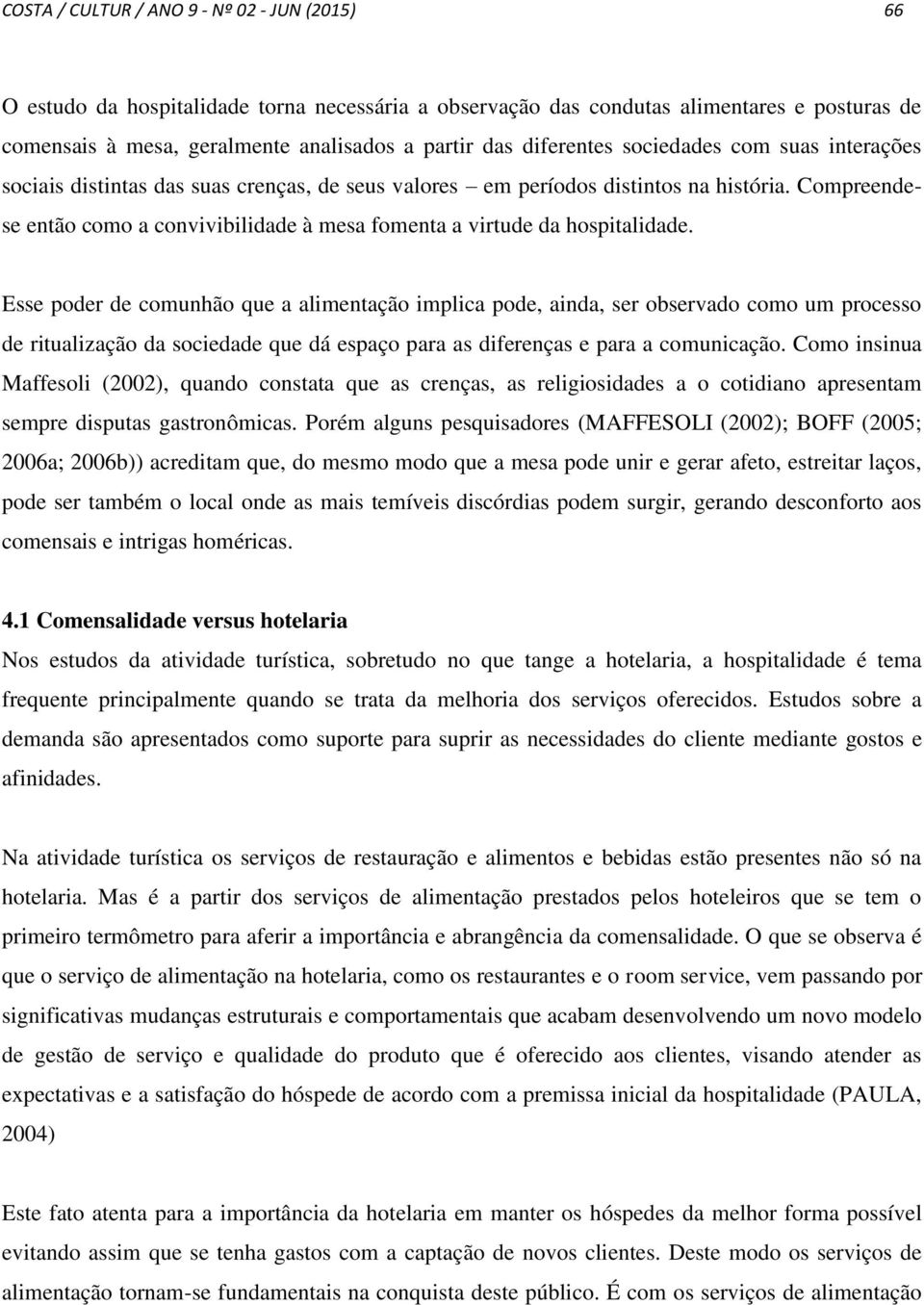 COSTA / CULTUR / ANO 9 - Nº 02 - JUN (2015) 66

O estudo da hospitalidade torna necessária a observação das condutas alimentares e posturas de comensais à mesa, geralmente analisados a partir das diferentes sociedades com suas interações sociais distintas das suas crenças, de seus valores – em períodos distintos na história. Compreende-se então como a convivibilidade à mesa fomenta a virtude da hospitalidade.

Esse poder de comunhão que a alimentação implica pode, ainda, ser observado como um processo de ritualização da sociedade que dá espaço para as diferenças e para a comunicação. Como insinua Maffesoli (2002), quando constata que as crenças, as religiosidades a o cotidiano apresentam sempre disputas gastronômicas. Porém alguns pesquisadores (MAFFESOLI (2002); BOFF (2005; 2006a; 2006b)) acreditam que, do mesmo modo que a mesa pode unir e gerar afeto, estreitar laços, pode ser também o local onde as mais temíveis discórdias podem surgir, gerando desconforto aos comensais e intrigas homéricas.

4.1 Comensalidade versus hotelaria
Nos estudos da atividade turística, sobretudo no que tange a hotelaria, a hospitalidade é tema frequente principalmente quando se trata da melhoria dos serviços oferecidos. Estudos sobre a demanda são apresentados como suporte para suprir as necessidades do cliente mediante gostos e afinidades.

Na atividade turística os serviços de restauração e alimentos e bebidas estão presentes não só na hotelaria. Mas é a partir dos serviços de alimentação prestados pelos hoteleiros que se tem o primeiro termômetro para aferir a importância e abrangência da comensalidade. O que se observa é que o serviço de alimentação na hotelaria, como os restaurantes e o room service, vem passando por significativas mudanças estruturais e comportamentais que acabam desenvolvendo um novo modelo de gestão de serviço e qualidade do produto que é oferecido aos clientes, visando atender as expectativas e a satisfação do hóspede de acordo com a premissa inicial da hospitalidade (PAULA, 2004)

Este fato atenta para a importância da hotelaria em manter os hóspedes da melhor forma possível evitando assim que se tenha gastos com a captação de novos clientes. Deste modo os serviços de alimentação tornam-se fundamentais na conquista deste público. É com os serviços de alimentação